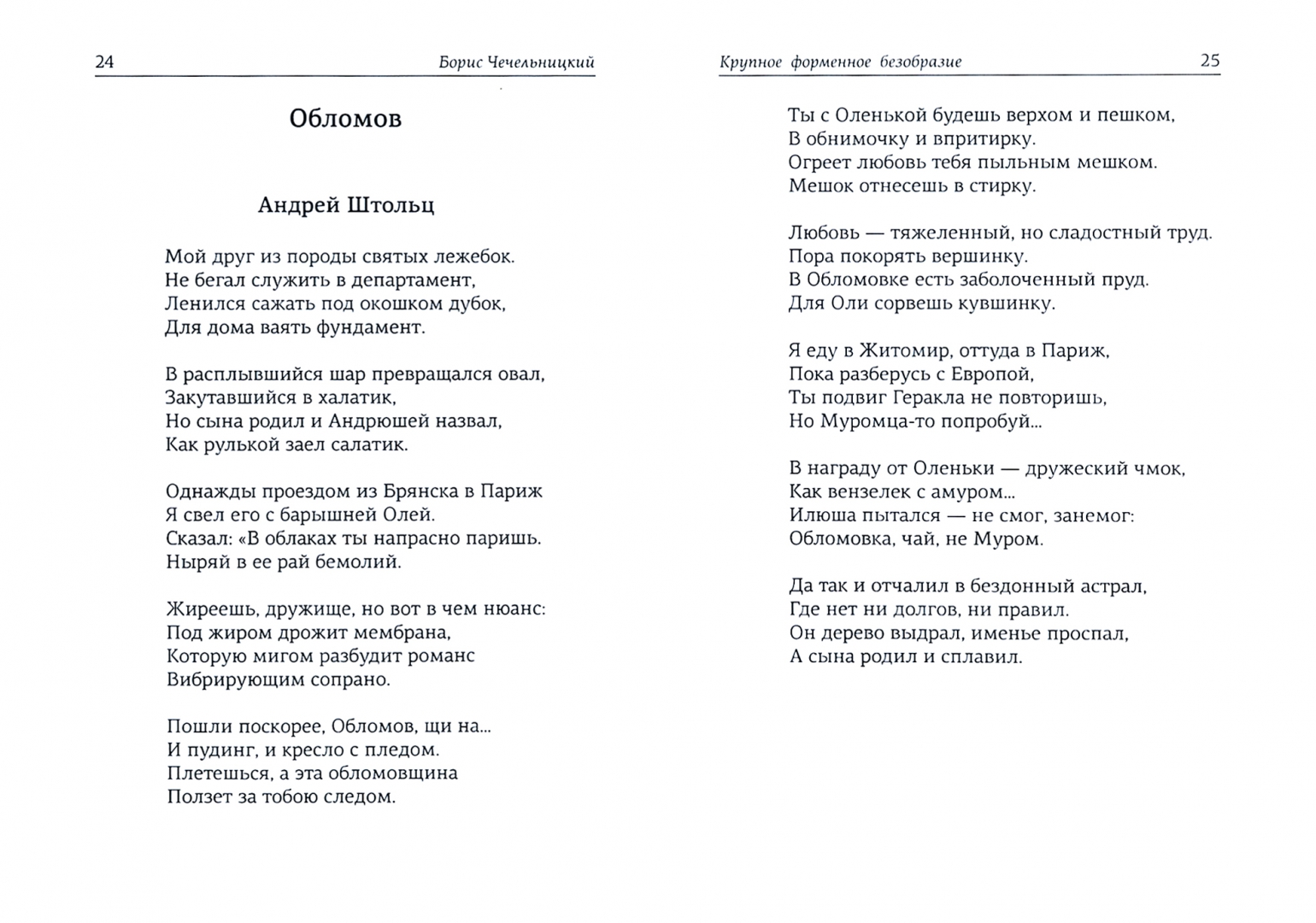 24 Борис Чечельницкий

Обломов

Андрей Штольц

Мой друг из породы святых лежебок.
Не бегал служить в департамент,
Ленился сажать под окошком дубок,
Для дома ваять фундамент.

В расплывшийся шар превращался овал,
Закутавшийся в халатик,
Но сына родил и Андрюшей назвал,
Как рулькой заел салатик.

Однажды проездом из Брянска в Париж
Я свел его с барышней Олей.
Сказал: «В облаках ты напрасно паришь.
Ныряй в ее рай бемолий.

Жиреешь, дружище, но вот в чем нюанс:
Под жиром дрожит мембрана,
Которую мигом разбудит романс
Вибрирующим сопрано.

Пошли поскорее, Обломов, щи на...
И пудинг, и кресло с пледом.
Плетешься, а эта обломовщина
Ползет за тобою следом.

Крупное форменное безобразие 25

Ты с Оленькой будешь верхом и пешком,
В обнимочку и впритирку.
Огреет любовь тебя пыльным мешком.
Мешок отнесешь в стирку.

Любовь — тяжеленный, но сладостный труд.
Пора покорять вершинку.
В Обломовке есть заболоченный пруд.
Для Оли сорвешь кувшинку.

Я еду в Житомир, оттуда в Париж,
Пока разберусь с Европой,
Ты подвиг Геракла не повторишь,
Но Муромца-то попробуй...

В награду от Оленьки — дружеский чмок,
Как вензелек с амуром...
Илюша пытался — не смог, занемог:
Обломовка, чай, не Муром.

Да так и отчалил в бездонный астрал,
Где нет ни долгов, ни правил.
Он дерево выдрал, именье проспал,
А сына родил и сплавил.